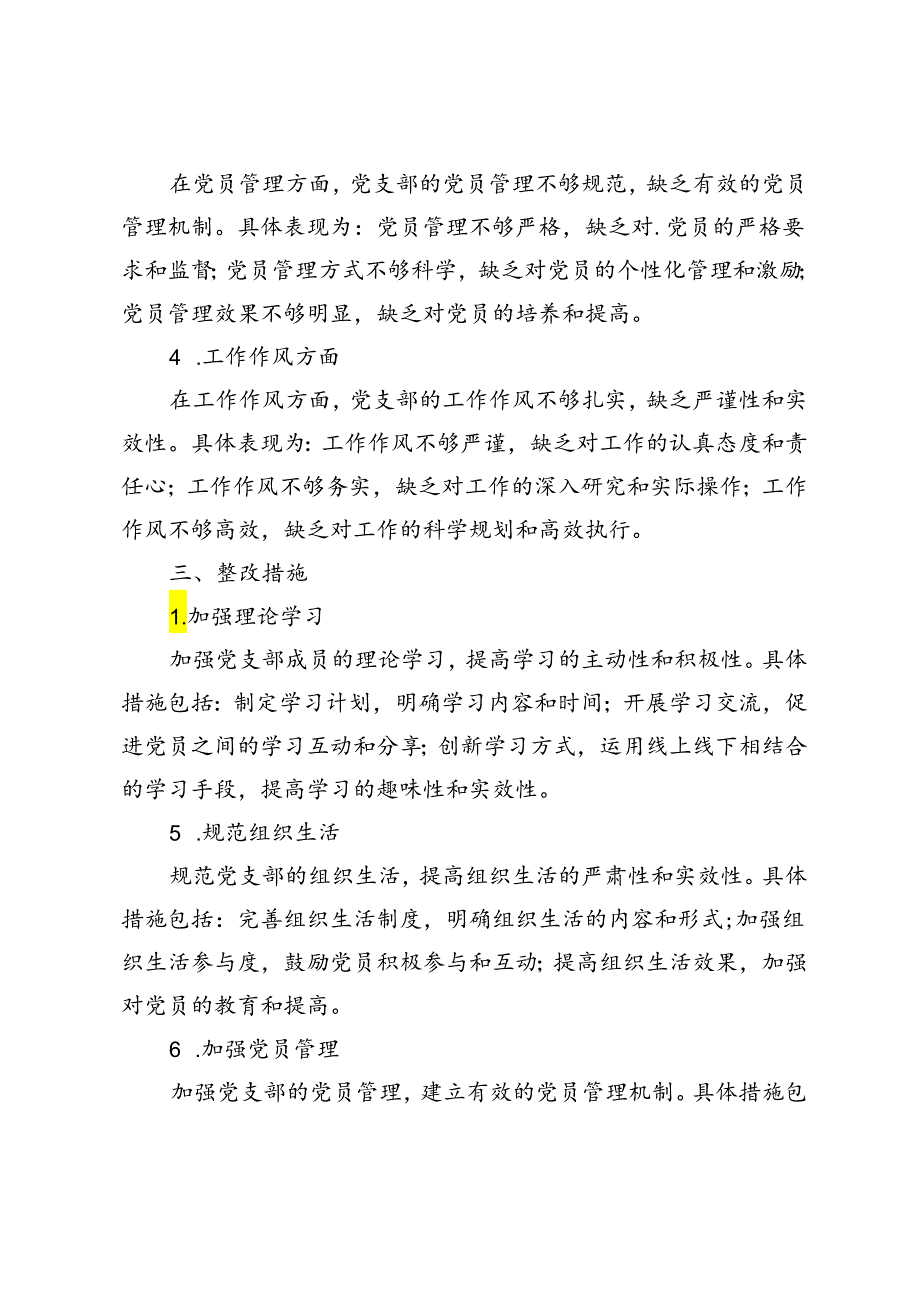 在党员管理方面，党支部的党员管理不够规范，缺乏有效的党员管理机制。具体表现为：党员管理不够严格，缺乏对.党员的严格要求和监督;党员管理方式不够科学，缺乏对党员的个性化管理和激励;党员管理效果不够明显，缺乏对党员的培养和提高。

4 .工作作风方面

在工作作风方面，党支部的工作作风不够扎实，缺乏严谨性和实效性。具体表现为:工作作风不够严谨，缺乏对工作的认真态度和责任心；工作作风不够务实，缺乏对工作的深入研究和实际操作；工作作风不够高效，缺乏对工作的科学规划和高效执行。

三、整改措施

1.加强理论学习

加强党支部成员的理论学习，提高学习的主动性和积极性。具体措施包括:制定学习计划，明确学习内容和时间；开展学习交流，促进党员之间的学习互动和分享;创新学习方式，运用线上线下相结合的学习手段，提高学习的趣味性和实效性。

5 .规范组织生活

规范党支部的组织生活，提高组织生活的严肃性和实效性。具体措施包括：完善组织生活制度，明确组织生活的内容和形式;加强组织生活参与度，鼓励党员积极参与和互动;提高组织生活效果，加强对党员的教育和提高。

6 .加强党员管理

加强党支部的党员管理，建立有效的党员管理机制。具体措施包